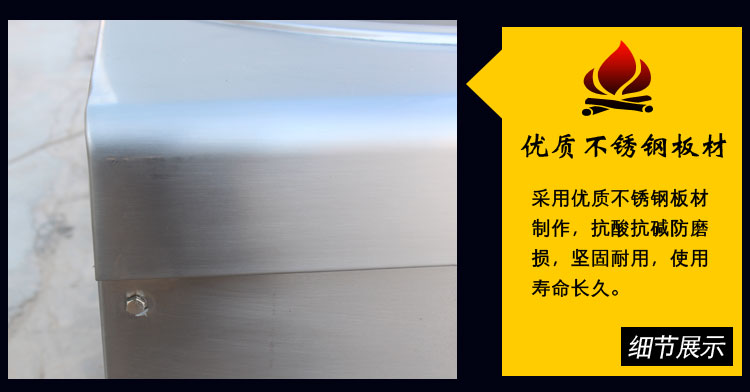 优质不锈钢板材

采用优质不锈钢板材制作，抗酸抗碱防磨损，坚固耐用，使用寿命长久。

细节展示